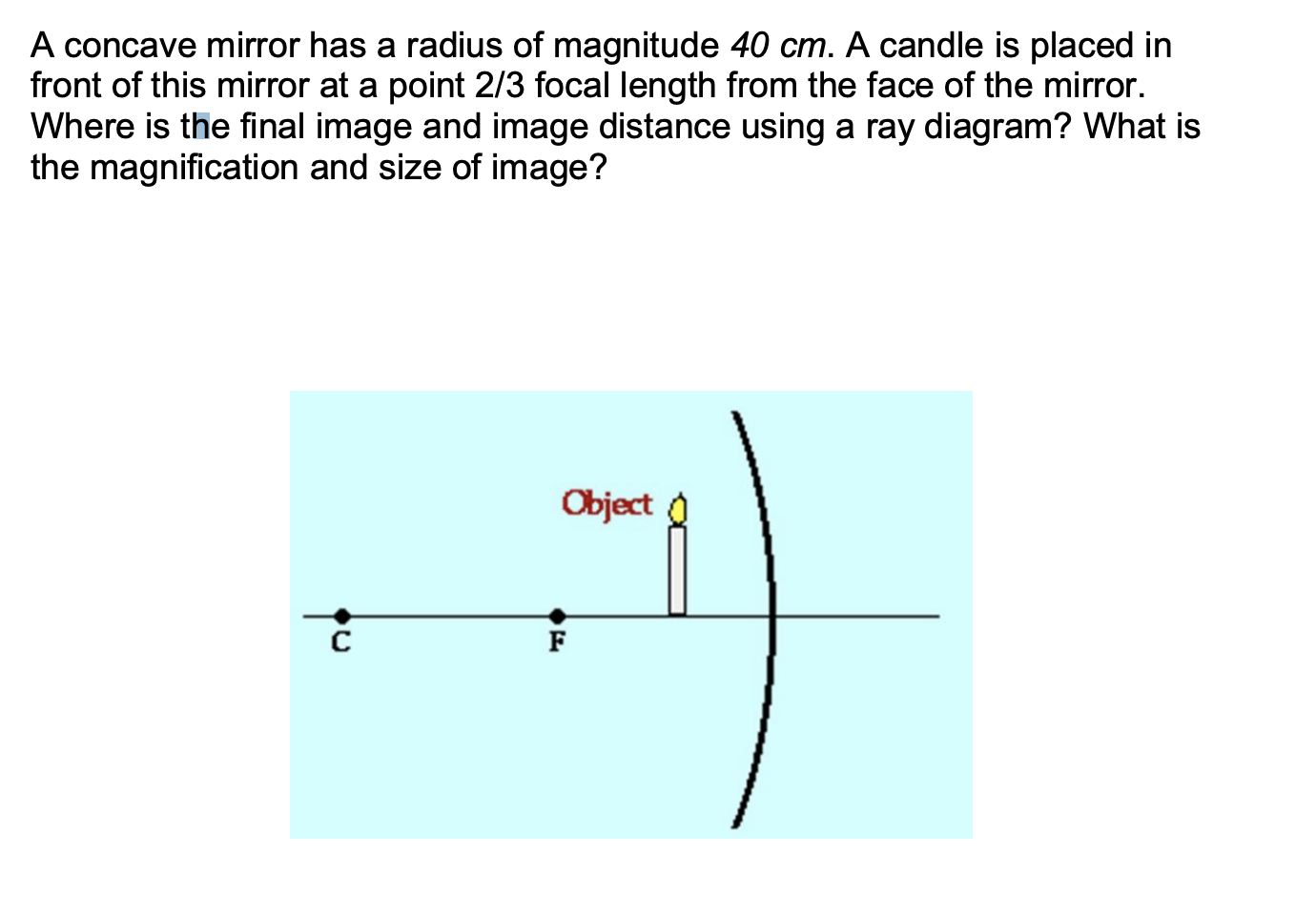 A concave mirror has a radius of magnitude 40 cm. A candle is placed in front of this mirror at a point 2/3 focal length from the face of the mirror. Where is the final image and image distance using a ray diagram? What is the magnification and size of image?

Object

C

F